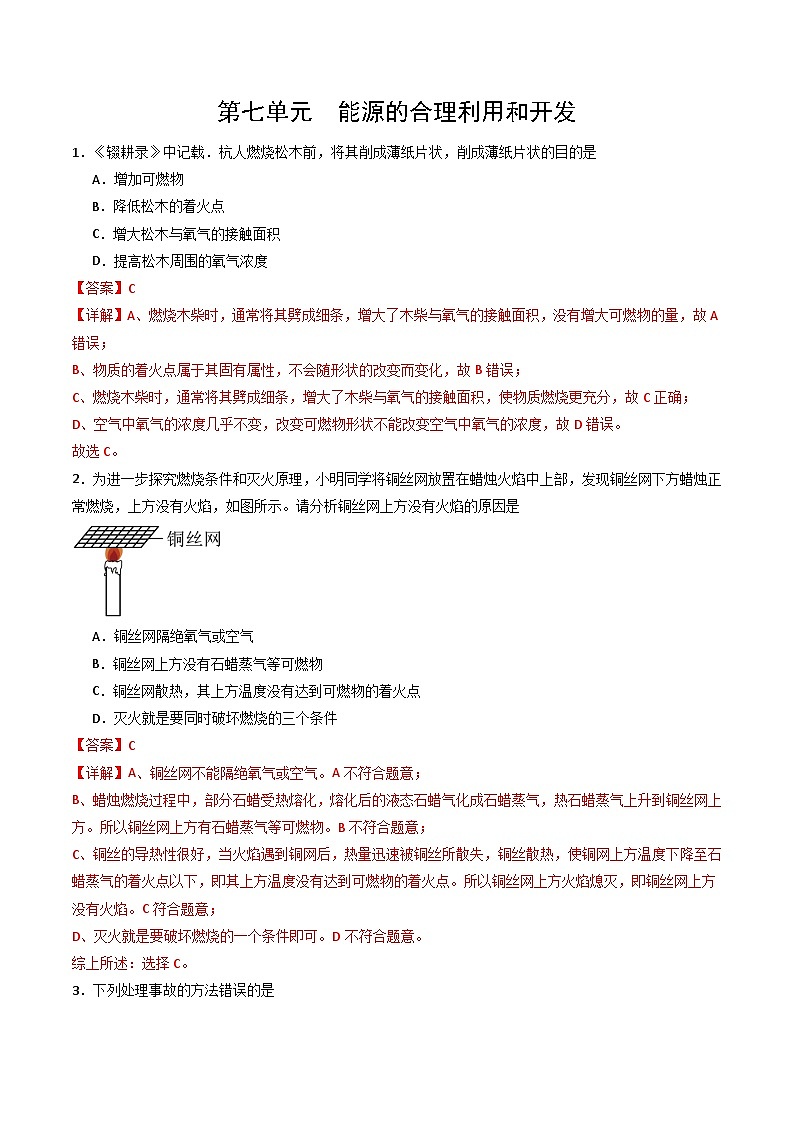 第七单元　能源的合理利用和开发

1．《辍耕录》中记载．杭人燃烧松木前，将其削成薄纸片状，削成薄纸片状的目的是

A．增加可燃物

B．降低松木的着火点

C．增大松木与氧气的接触面积

D．提高松木周围的氧气浓度

【答案】C

【详解】A、燃烧木柴时，通常将其劈成细条，增大了木柴与氧气的接触面积，没有增大可燃物的量，故 A 错误；

B、物质的着火点属于其固有属性，不会随形状的改变而变化，故 B 错误；

C、燃烧木柴时，通常将其劈成细条，增大了木柴与氧气的接触面积，使物质燃烧更充分，故 C 正确；

D、空气中氧气的浓度几乎不变，改变可燃物形状不能改变空气中氧气的浓度，故 D 错误。

故选 C。

2．为进一步探究燃烧条件和灭火原理，小明同学将铜丝网放置在蜡烛火焰中上部，发现铜丝网下方蜡烛正常燃烧，上方没有火焰，如图所示。请分析铜丝网上方没有火焰的原因是

铜丝网

A．铜丝网隔绝氧气或空气

B．铜丝网上方没有石蜡蒸气等可燃物

C．铜丝网散热，其上方温度没有达到可燃物的着火点

D．灭火就是要同时破坏燃烧的三个条件

【答案】C

【详解】A、铜丝网不能隔绝氧气或空气。A 不符合题意；

B、蜡烛燃烧过程中，部分石蜡受热熔化，熔化后的液态石蜡气化成石蜡蒸气，热石蜡蒸气上升到铜丝网上方。所以铜丝网上方有石蜡蒸气等可燃物。B 不符合题意；

C、铜丝的导热性很好，当火焰遇到铜网后，热量迅速被铜丝所散失，铜丝散热，使铜网上方温度下降至石蜡蒸气的着火点以下，即其上方温度没有达到可燃物的着火点。所以铜丝网上方火焰熄灭，即铜丝网上方没有火焰。C 符合题意；

D、灭火就是要破坏燃烧的一个条件即可。D 不符合题意。

综上所述：选择 C。

3．下列处理事故的方法错误的是